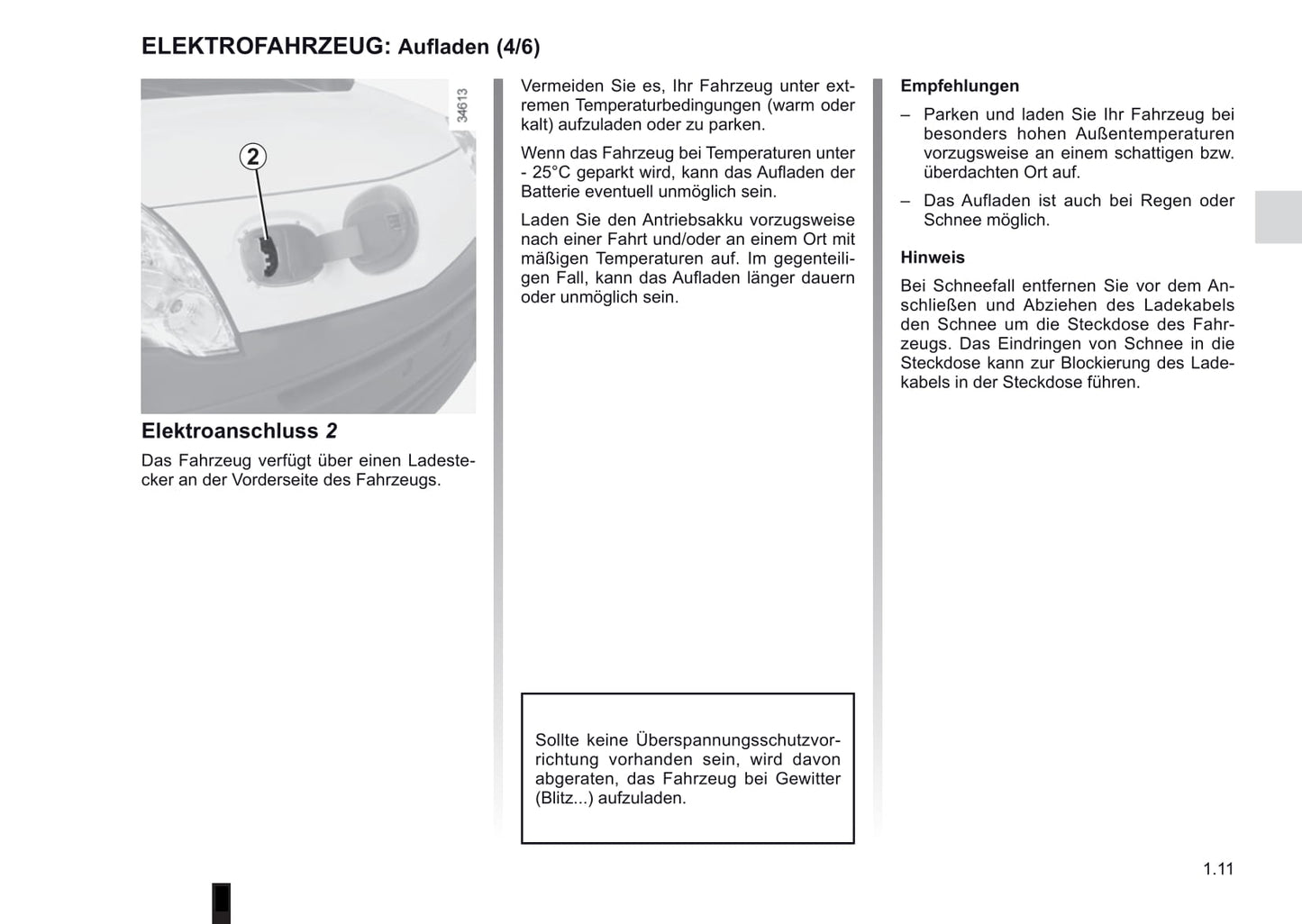 ELEKTROFAHRZEUG: Aufladen (4/6)

34613

2

Elektroanschluss 2

Das Fahrzeug verfügt über einen Ladestecker an der Vorderseite des Fahrzeugs.

Vermeiden Sie es, Ihr Fahrzeug unter extremen Temperaturbedingungen (warm oder kalt) aufzuladen oder zu parken.

Wenn das Fahrzeug bei Temperaturen unter - 25°C geparkt wird, kann das Aufladen der Batterie eventuell unmöglich sein.

Laden Sie den Antriebsakku vorzugsweise nach einer Fahrt und/oder an einem Ort mit mäßigen Temperaturen auf. Im gegenteiligen Fall, kann das Aufladen länger dauern oder unmöglich sein.

Sollte keine Überspannungsschutzvorrichtung vorhanden sein, wird davon abgeraten, das Fahrzeug bei Gewitter (Blitz...) aufzuladen.

Empfehlungen

– Parken und laden Sie Ihr Fahrzeug bei besonders hohen Außentemperaturen vorzugsweise an einem schattigen bzw. überdachten Ort auf.

– Das Aufladen ist auch bei Regen oder Schnee möglich.

Hinweis

Bei Schneefall entfernen Sie vor dem Anschließen und Abziehen des Ladekabels den Schnee um die Steckdose des Fahrzeugs. Das Eindringen von Schnee in die Steckdose kann zur Blockierung des Ladekabels in der Steckdose führen.

1.11